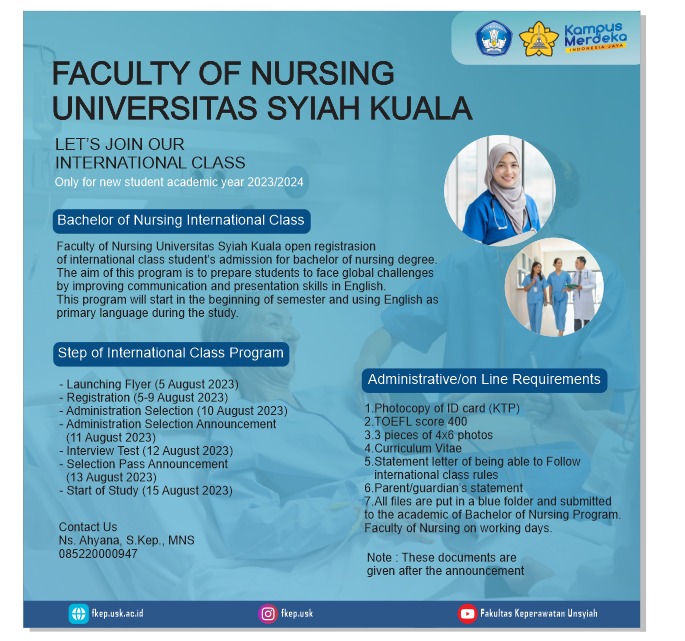 Kampus Merdeka
INDONESIA JAYA

FACULTY OF NURSING
UNIVERSITAS SYIAH KUALA

LET'S JOIN OUR
INTERNATIONAL CLASS
Only for new student academic year 2023/2024

Bachelor of Nursing International Class

Faculty of Nursing Universitas Syiah Kuala open registrasion of international class student's admission for bachelor of nursing degree. The aim of this program is to prepare students to face global challenges by improving communication and presentation skills in English. This program will start in the beginning of semester and using English as primary language during the study.

Step of International Class Program

- Launching Flyer (5 August 2023)
- Registration (5-9 August 2023)
- Administration Selection (10 August 2023)
- Administration Selection Announcement (11 August 2023)
- Interview Test (12 August 2023)
- Selection Pass Announcement (13 August 2023)
- Start of Study (15 August 2023)

Contact Us
Ns. Ahyana, S.Kep., MNS
085220000947

Administrative/on Line Requirements

1.Photocopy of ID card (KTP)
2.TOEFL score 400
3.3 pieces of 4x6 photos
4.Curriculum Vitae
5.Statement letter of being able to Follow international class rules
6.Parent/guardian's statement
7.All files are put in a blue folder and submitted to the academic of Bachelor of Nursing Program. Faculty of Nursing on working days.

Note : These documents are given after the announcement

fkep.usk.ac.id
fkep.usk
Fakultas Keperawatan Unsyiah